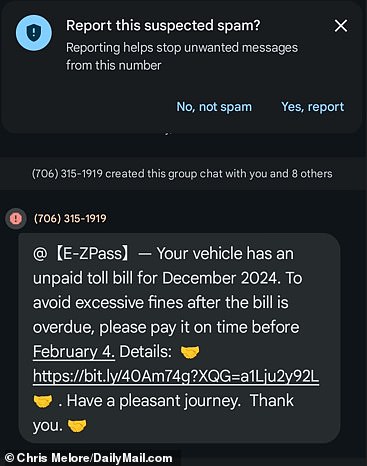 Report this suspected spam?
Reporting helps stop unwanted messages from this number

No, not spam Yes, report

(706) 315-1919 created this group chat with you and 8 others

(706) 315-1919

@【E-ZPass】— Your vehicle has an unpaid toll bill for December 2024. To avoid excessive fines after the bill is overdue, please pay it on time before February 4. Details: 🤝 https://bit.ly/40Am74g?XQG=a1Lju2y92L 🤝 . Have a pleasant journey. Thank you. 🤝

© Chris Melore/DailyMail.com